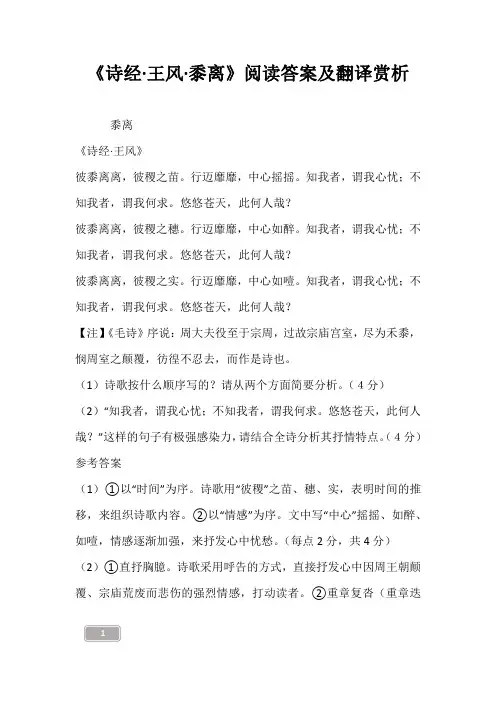 《诗经·王风·黍离》阅读答案及翻译赏析

黍离

《诗经·王风》

彼黍离离，彼稷之苗。行迈靡靡，中心摇摇。知我者，谓我心忧；不知我者，谓我何求。悠悠苍天，此何人哉？

彼黍离离，彼稷之穗。行迈靡靡，中心如醉。知我者，谓我心忧；不知我者，谓我何求。悠悠苍天，此何人哉？

彼黍离离，彼稷之实。行迈靡靡，中心如噎。知我者，谓我心忧；不知我者，谓我何求。悠悠苍天，此何人哉？

【注】《毛诗》序说：周大夫役至于宗周，过故宗庙宫室，尽为禾黍，悯周室之颠覆，彷徨不忍去，而作是诗也。

（1）诗歌按什么顺序写的？请从两个方面简要分析。（4分）

（2）“知我者，谓我心忧；不知我者，谓我何求。悠悠苍天，此何人哉？”这样的句子有极强感染力，请结合全诗分析其抒情特点。（4分）

参考答案

（1）①以“时间”为序。诗歌用“彼稷”之苗、穗、实，表明时间的推移，来组织诗歌内容。②以“情感”为序。文中写“中心”摇摇、如醉、如噎，情感逐渐加强，来抒发心中忧愁。（每点2分，共4分）

（2）①直抒胸臆。诗歌采用呼告的方式，直接抒发心中因周王朝颠覆、宗庙荒废而悲伤的强烈情感，打动读者。②重章复沓（重章迭

1